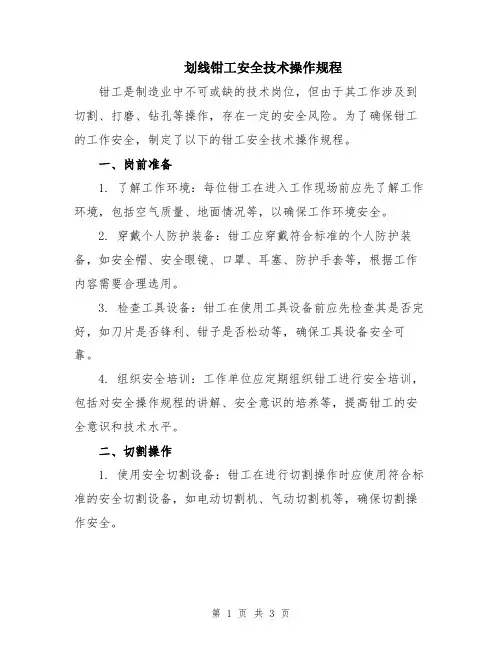 划线钳工安全技术操作规程

钳工是制造业中不可或缺的技术岗位，但由于其工作涉及到切割、打磨、钻孔等操作，存在一定的安全风险。为了确保钳工的工作安全，制定了以下的钳工安全技术操作规程。

一、岗前准备

1. 了解工作环境：每位钳工在进入工作现场前应先了解工作环境，包括空气质量、地面情况等，以确保工作环境安全。

2. 穿戴个人防护装备：钳工应穿戴符合标准的个人防护装备，如安全帽、安全眼镜、口罩、耳塞、防护手套等，根据工作内容需要合理选用。

3. 检查工具设备：钳工在使用工具设备前应先检查其是否完好，如刀片是否锋利、钳子是否松动等，确保工具设备安全可靠。

4. 组织安全培训：工作单位应定期组织钳工进行安全培训，包括对安全操作规程的讲解、安全意识的培养等，提高钳工的安全意识和技术水平。

二、切割操作

1. 使用安全切割设备：钳工在进行切割操作时应使用符合标准的安全切割设备，如电动切割机、气动切割机等，确保切割操作安全。

第 1 页 共 3 页